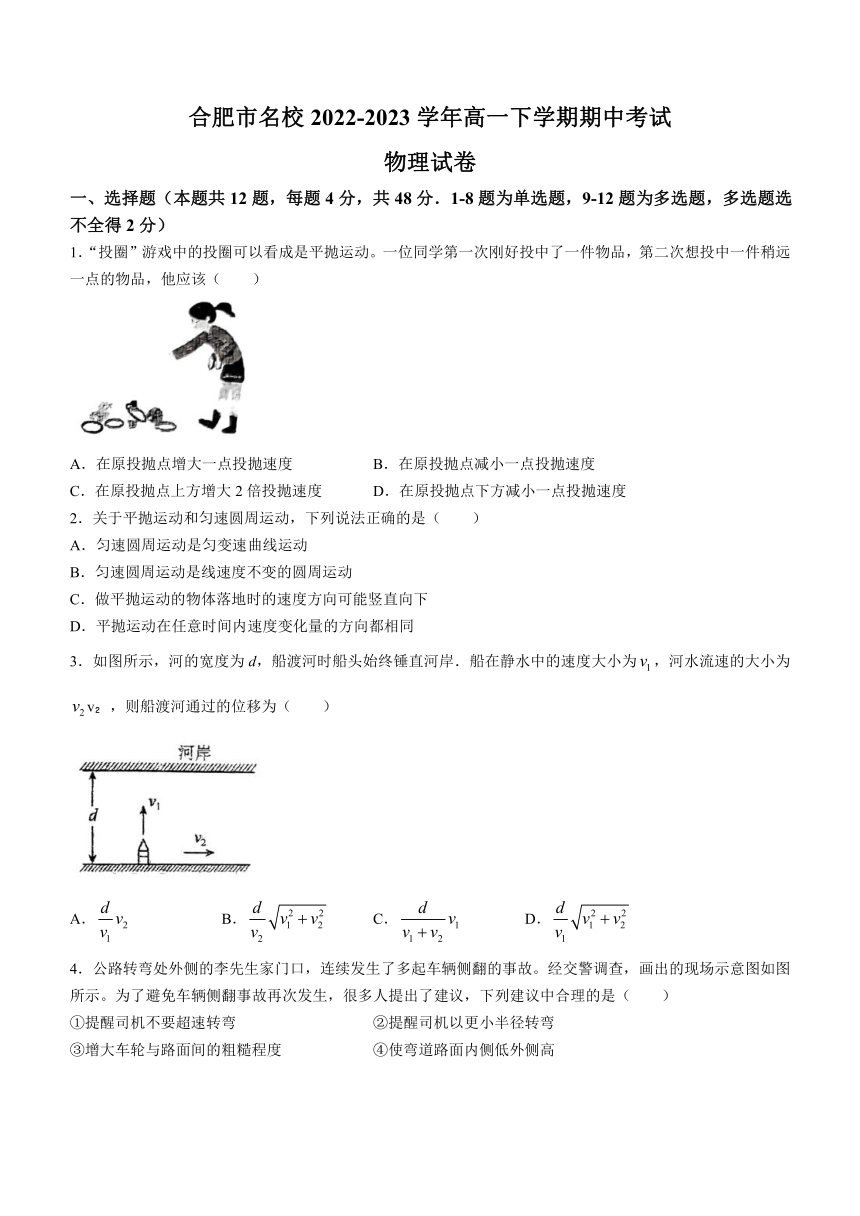 合肥市名校 2022-2023 学年高一下学期期中考试

物理试卷

一、选择题（本题共 12 题，每题 4 分，共 48 分．1-8 题为单选题，9-12 题为多选题，多选题选不全得 2 分）

1．“投圈”游戏中的投圈可以看成是平抛运动。一位同学第一次刚好投中了一件物品，第二次想投中一件稍远一点的物品，他应该（　　）

A．在原投抛点增大一点投抛速度
B．在原投抛点减小一点投抛速度
C．在原投抛点上方增大 2 倍投抛速度
D．在原投抛点下方减小一点投抛速度

2．关于平抛运动和匀速圆周运动，下列说法正确的是（　　）
A．匀速圆周运动是匀变速曲线运动
B．匀速圆周运动是线速度不变的圆周运动
C．做平抛运动的物体落地时的速度方向可能竖直向下
D．平抛运动在任意时间内速度变化量的方向都相同

3．如图所示，河的宽度为 $d$，船渡河时船头始终锤直河岸．船在静水中的速度大小为 $v_1$，河水流速的大小为 $v_2$ v₂ ，则船渡河通过的位移为（　　）

河岸
$d$
$v_1$
$v_2$

A．$\frac{d}{v_1}v_2$
B．$\frac{d}{v_2}\sqrt{v_1^2+v_2^2}$
C．$\frac{d}{v_1+v_2}v_1$
D．$\frac{d}{v_1}\sqrt{v_1^2+v_2^2}$

4．公路转弯处外侧的李先生家门口，连续发生了多起车辆侧翻的事故。经交警调查，画出的现场示意图如图所示。为了避免车辆侧翻事故再次发生，很多人提出了建议，下列建议中合理的是（　　）
①提醒司机不要超速转弯
②提醒司机以更小半径转弯
③增大车轮与路面间的粗糙程度
④使弯道路面内侧低外侧高